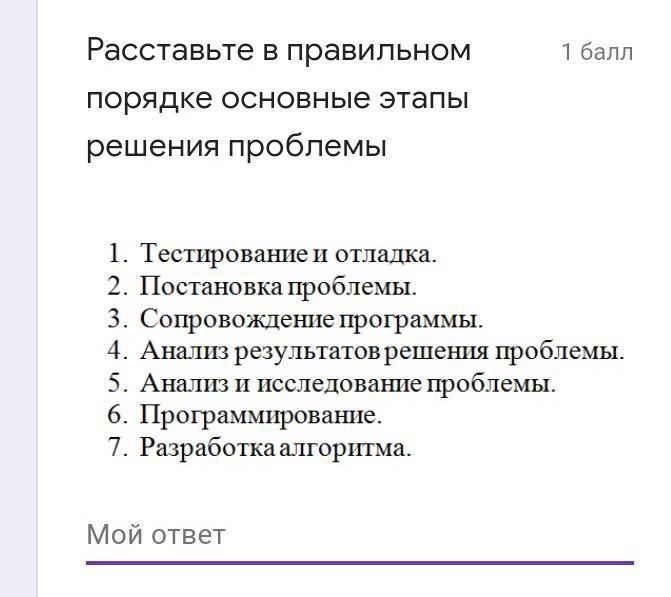 Расставьте в правильном порядке основные этапы решения проблемы

1 балл

1. Тестирование и отладка.
2. Постановка проблемы.
3. Сопровождение программы.
4. Анализ результатов решения проблемы.
5. Анализ и исследование проблемы.
6. Программирование.
7. Разработка алгоритма.

Мой ответ